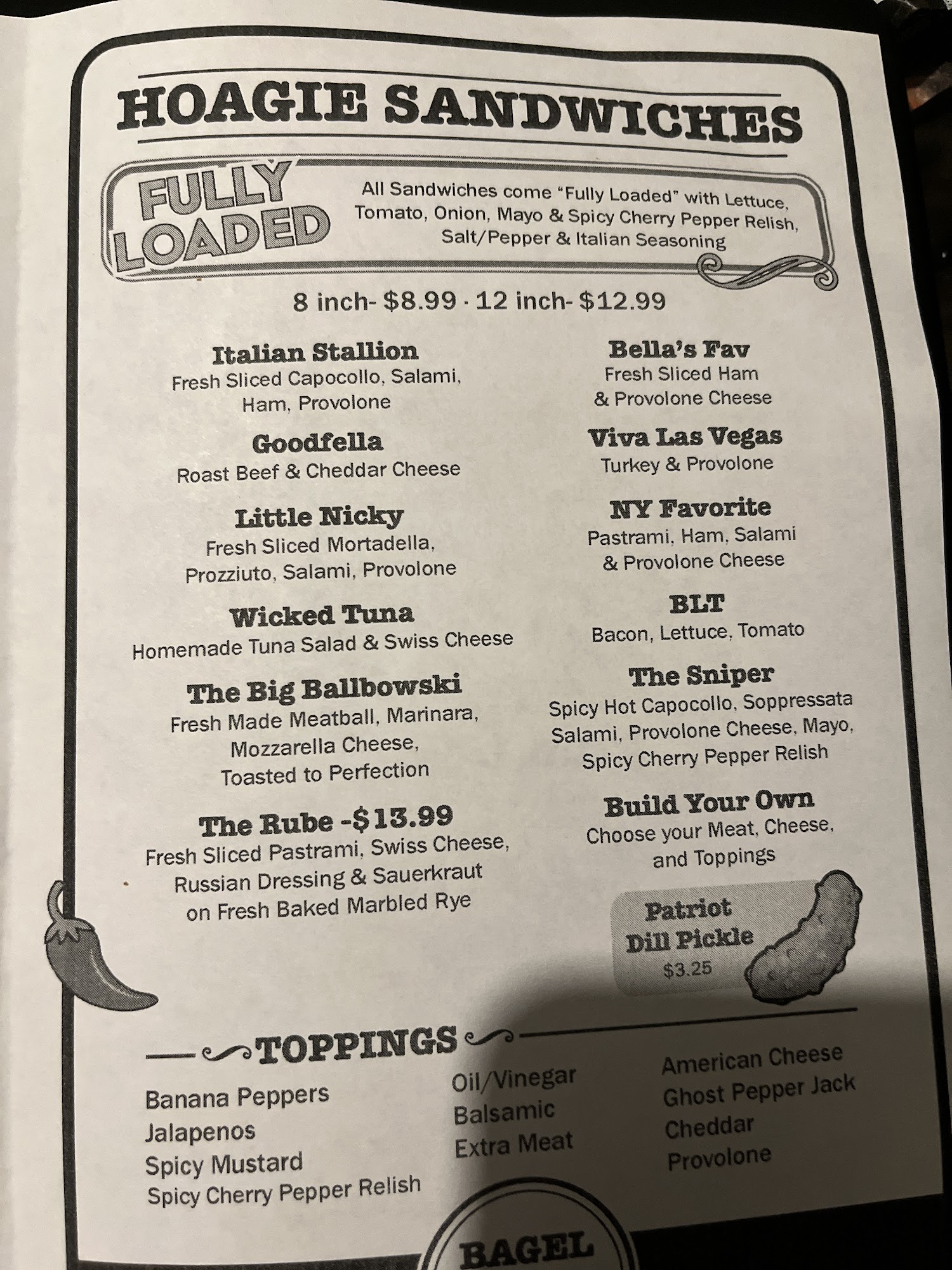 HOAGIE SANDWICHES

FULLY LOADED

All Sandwiches come "Fully Loaded" with Lettuce, Tomato, Onion, Mayo & Spicy Cherry Pepper Relish, Salt/Pepper & Italian Seasoning

8 inch- $8.99 · 12 inch- $12.99

Italian Stallion
Fresh Sliced Capocollo, Salami, Ham, Provolone

Goodfella
Roast Beef & Cheddar Cheese

Little Nicky
Fresh Sliced Mortadella, Prozziuto, Salami, Provolone

Wicked Tuna
Homemade Tuna Salad & Swiss Cheese

The Big Ballbowski
Fresh Made Meatball, Marinara, Mozzarella Cheese, Toasted to Perfection

The Rube -$13.99
Fresh Sliced Pastrami, Swiss Cheese, Russian Dressing & Sauerkraut on Fresh Baked Marbled Rye

Bella's Fav
Fresh Sliced Ham & Provolone Cheese

Viva Las Vegas
Turkey & Provolone

NY Favorite
Pastrami, Ham, Salami & Provolone Cheese

BLT
Bacon, Lettuce, Tomato

The Sniper
Spicy Hot Capocollo, Soppressata Salami, Provolone Cheese, Mayo, Spicy Cherry Pepper Relish

Build Your Own
Choose your Meat, Cheese, and Toppings

Patriot Dill Pickle
$3.25

TOPPINGS

Banana Peppers
Jalapenos
Spicy Mustard
Spicy Cherry Pepper Relish

Oil/Vinegar
Balsamic
Extra Meat

American Cheese
Ghost Pepper Jack
Cheddar
Provolone

BAGEL